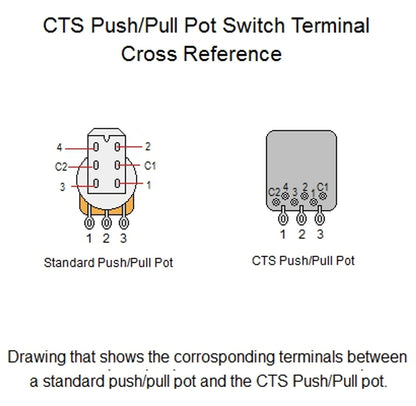 CTS Push/Pull Pot Switch Terminal Cross Reference

4
2
C2
C1
3
1
1 2 3
Standard Push/Pull Pot

C2 4 3 2 1 C1
1 2 3
CTS Push/Pull Pot

Drawing that shows the corrosponding terminals between a standard push/pull pot and the CTS Push/Pull pot.